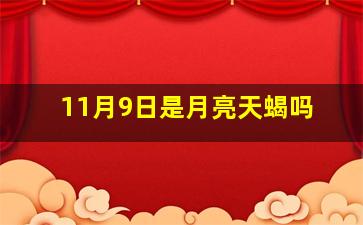 11月9日是月亮天蝎吗